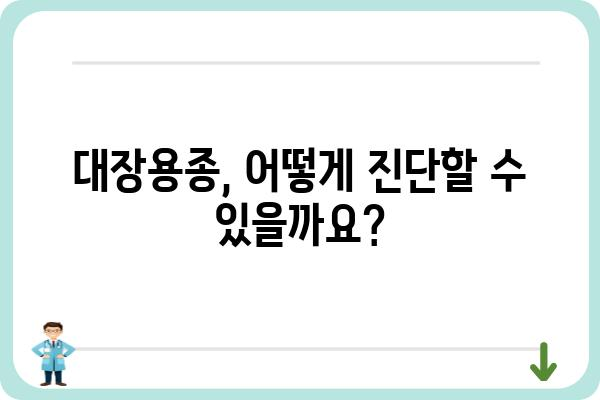 대장용종, 어떻게 진단할 수 있을까요?